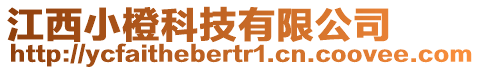 江西小橙科技有限公司
http://ycfaithebertr1.cn.coovee.com